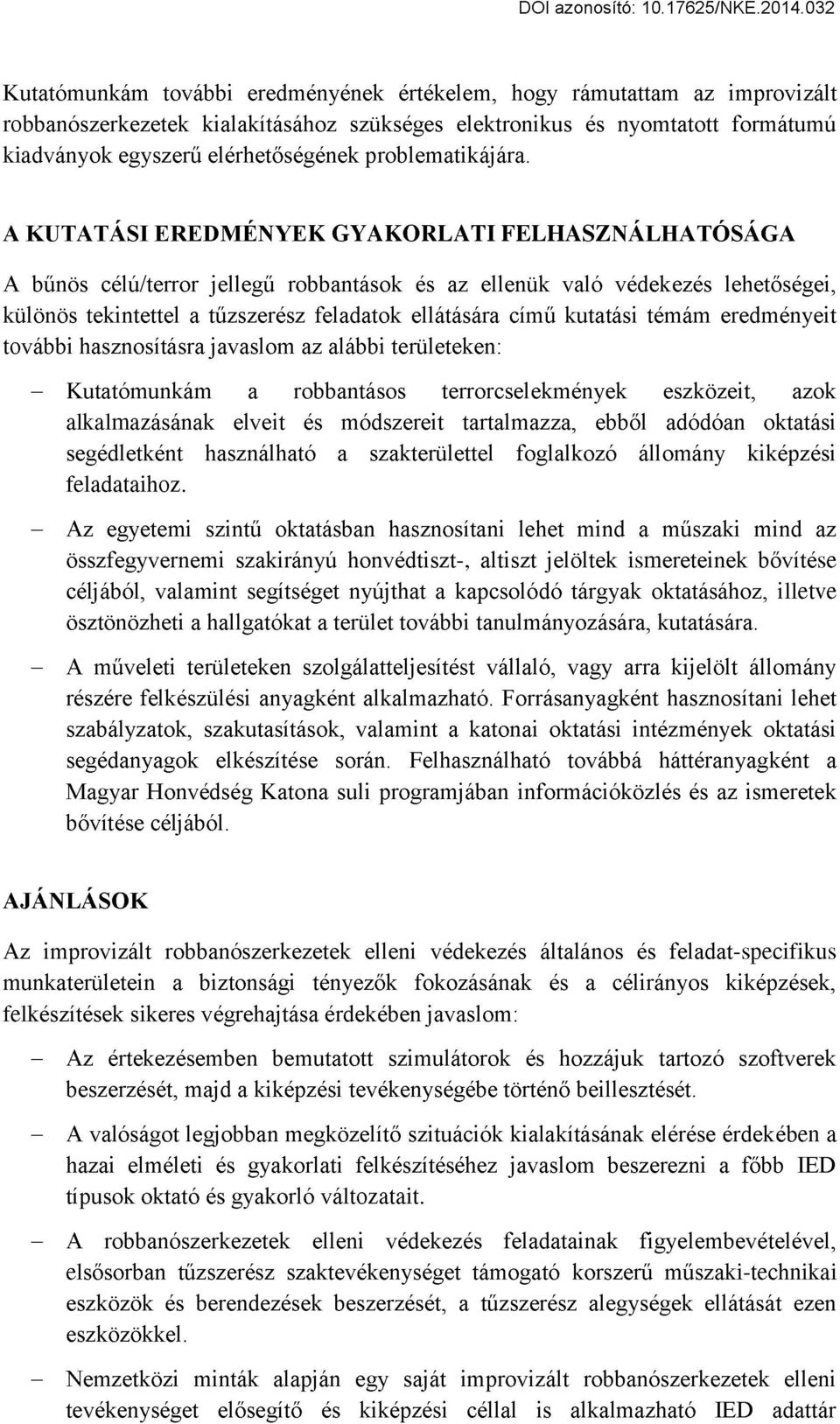 DOI azonosító: 10.17625/NKE.2014.032

Kutatómunkám további eredményének értékelem, hogy rámutattam az improvizált robbanószerkezetek kialakításához szükséges elektronikus és nyomtatott formátumú kiadványok egyszerű elérhetőségének problematikájára.

A KUTATÁSI EREDMÉNYEK GYAKORLATI FELHASZNÁLHATÓSÁGA

A bűnös célú/terror jellegű robbantások és az ellenük való védekezés lehetőségei, különös tekintettel a tűzszerész feladatok ellátására című kutatási témám eredményeit további hasznosításra javaslom az alábbi területeken:

– Kutatómunkám a robbantásos terrorcselekmények eszközeit, azok alkalmazásának elveit és módszereit tartalmazza, ebből adódóan oktatási segédletként használható a szakterülettel foglalkozó állomány kiképzési feladataihoz.

– Az egyetemi szintű oktatásban hasznosítani lehet mind a műszaki mind az összfegyvernemi szakirányú honvédtiszt-, altiszt jelöltek ismereteinek bővítése céljából, valamint segítséget nyújthat a kapcsolódó tárgyak oktatásához, illetve ösztönözheti a hallgatókat a terület további tanulmányozására, kutatására.

– A műveleti területeken szolgálatteljesítést vállaló, vagy arra kijelölt állomány részére felkészülési anyagként alkalmazható. Forrásanyagként hasznosítani lehet szabályzatok, szakutasítások, valamint a katonai oktatási intézmények oktatási segédanyagok elkészítése során. Felhasználható továbbá háttéranyagként a Magyar Honvédség Katona suli programjában információközlés és az ismeretek bővítése céljából.

AJÁNLÁSOK

Az improvizált robbanószerkezetek elleni védekezés általános és feladat-specifikus munkaterületein a biztonsági tényezők fokozásának és a célirányos kiképzések, felkészítések sikeres végrehajtása érdekében javaslom:

– Az értekezésemben bemutatott szimulátorok és hozzájuk tartozó szoftverek beszerzését, majd a kiképzési tevékenységébe történő beillesztését.

– A valóságot legjobban megközelítő szituációk kialakításának elérése érdekében a hazai elméleti és gyakorlati felkészítéséhez javaslom beszerezni a főbb IED típusok oktató és gyakorló változatait.

– A robbanószerkezetek elleni védekezés feladatainak figyelembevételével, elsősorban tűzszerész szaktevékenységet támogató korszerű műszaki-technikai eszközök és berendezések beszerzését, a tűzszerész alegységek ellátását ezen eszközökkel.

– Nemzetközi minták alapján egy saját improvizált robbanószerkezetek elleni tevékenységet elősegítő és kiképzési céllal is alkalmazható IED adattár